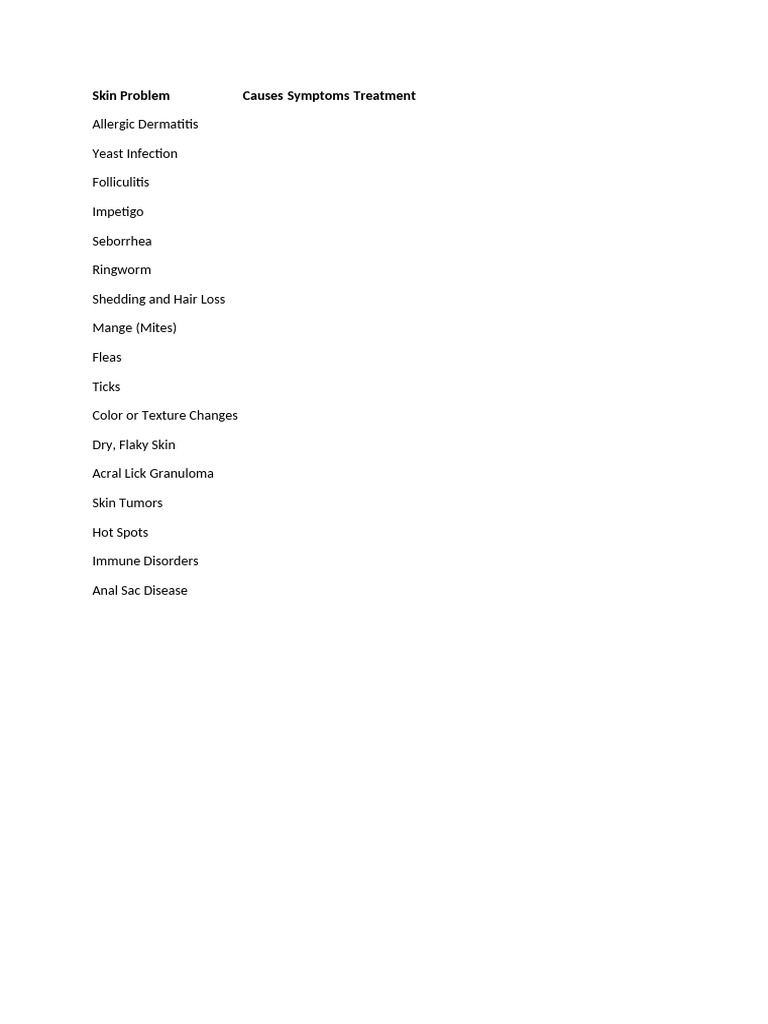 | Skin Problem | Causes | Symptoms | Treatment |
|---|---|---|---|
| Allergic Dermatitis | | | |
| Yeast Infection | | | |
| Folliculitis | | | |
| Impetigo | | | |
| Seborrhea | | | |
| Ringworm | | | |
| Shedding and Hair Loss | | | |
| Mange (Mites) | | | |
| Fleas | | | |
| Ticks | | | |
| Color or Texture Changes | | | |
| Dry, Flaky Skin | | | |
| Acral Lick Granuloma | | | |
| Skin Tumors | | | |
| Hot Spots | | | |
| Immune Disorders | | | |
| Anal Sac Disease | | | |